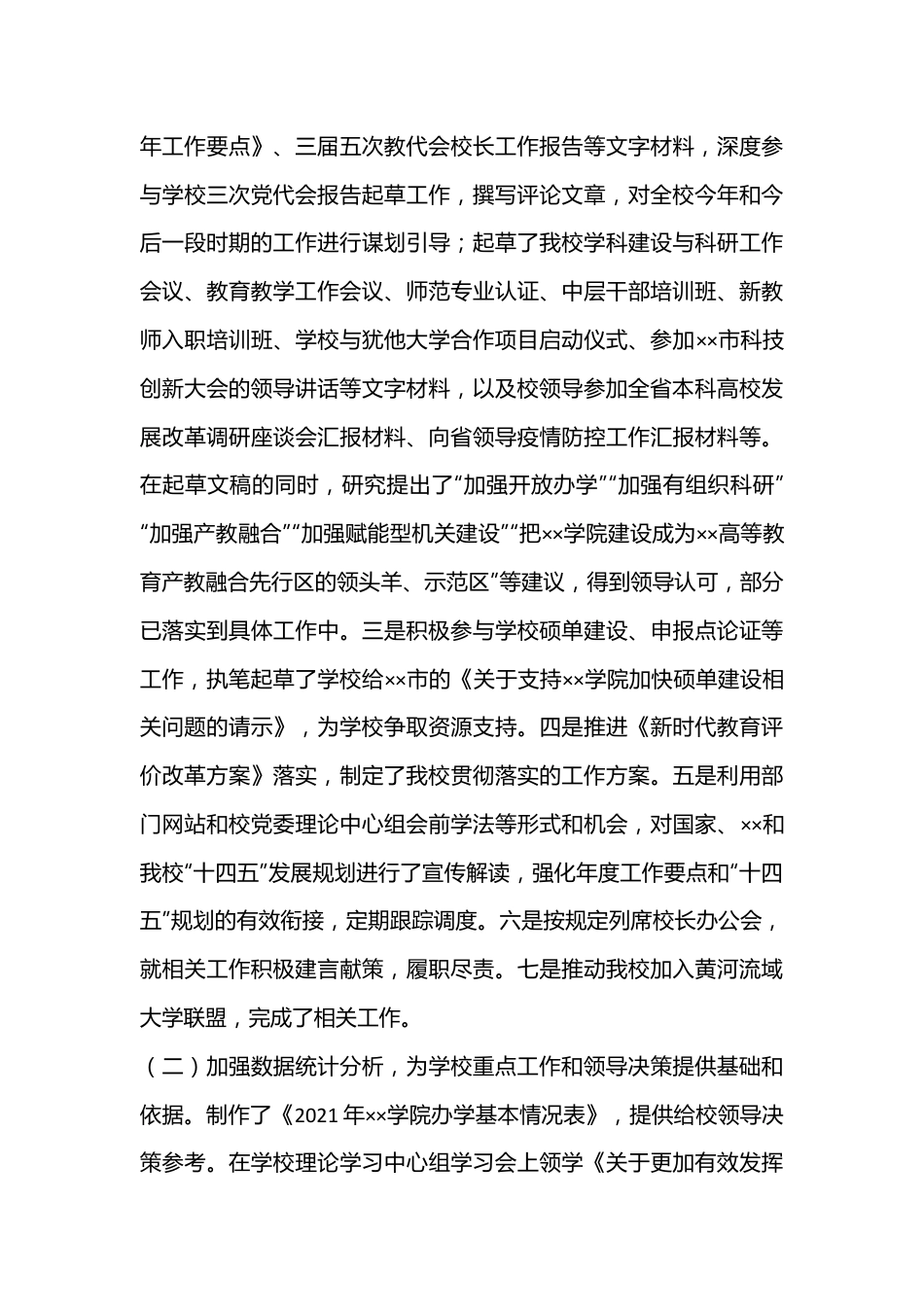 年工作要点》、三届五次教代会校长工作报告等文字材料，深度参与学校三次党代会报告起草工作，撰写评论文章，对全校今年和今后一段时期的工作进行谋划引导；起草了我校学科建设与科研工作会议、教育教学工作会议、师范专业认证、中层干部培训班、新教师入职培训班、学校与犹他大学合作项目启动仪式、参加××市科技创新大会的领导讲话等文字材料，以及校领导参加全省本科高校发展改革调研座谈会汇报材料、向省领导疫情防控工作汇报材料等。在起草文稿的同时，研究提出了“加强开放办学”“加强有组织科研”“加强产教融合”“加强赋能型机关建设”“把××学院建设成为××高等教育产教融合先行区的领头羊、示范区”等建议，得到领导认可，部分已落实到具体工作中。三是积极参与学校硕单建设、申报点论证等工作，执笔起草了学校给××市的《关于支持××学院加快硕单建设相关问题的请示》，为学校争取资源支持。四是推进《新时代教育评价改革方案》落实，制定了我校贯彻落实的工作方案。五是利用部门网站和校党委理论中心组会前学法等形式和机会，对国家、××和我校“十四五”发展规划进行了宣传解读，强化年度工作要点和“十四五”规划的有效衔接，定期跟踪调度。六是按规定列席校长办公会，就相关工作积极建言献策，履职尽责。七是推动我校加入黄河流域大学联盟，完成了相关工作。

（二）加强数据统计分析，为学校重点工作和领导决策提供基础和依据。制作了《2021年××学院办学基本情况表》，提供给校领导决策参考。在学校理论学习中心组学习会上领学《关于更加有效发挥